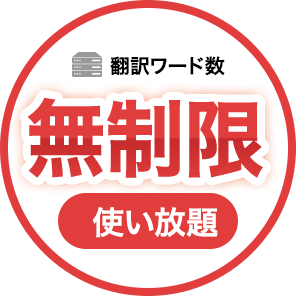 翻訳ワード数

無制限

使い放題